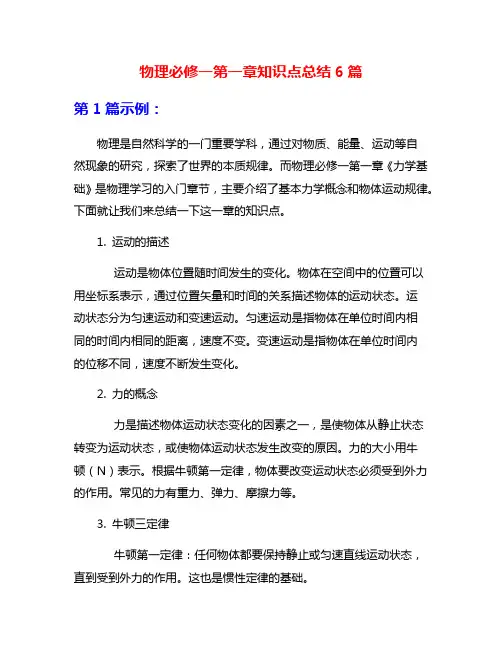 物理必修一第一章知识点总结 6 篇

第 1 篇示例：

物理是自然科学的一门重要学科，通过对物质、能量、运动等自然现象的研究，探索了世界的本质规律。而物理必修一第一章《力学基础》是物理学习的入门章节，主要介绍了基本力学概念和物体运动规律。下面就让我们来总结一下这一章的知识点。

1. 运动的描述

运动是物体位置随时间发生的变化。物体在空间中的位置可以用坐标系表示，通过位置矢量和时间的关系描述物体的运动状态。运动状态分为匀速运动和变速运动。匀速运动是指物体在单位时间内相同的时间内相同的距离，速度不变。变速运动是指物体在单位时间内的位移不同，速度不断发生变化。

2. 力的概念

力是描述物体运动状态变化的因素之一，是使物体从静止状态转变为运动状态，或使物体运动状态发生改变的原因。力的大小用牛顿（N）表示。根据牛顿第一定律，物体要改变运动状态必须受到外力的作用。常见的力有重力、弹力、摩擦力等。

3. 牛顿三定律

牛顿第一定律：任何物体都要保持静止或匀速直线运动状态，直到受到外力的作用。这也是惯性定律的基础。